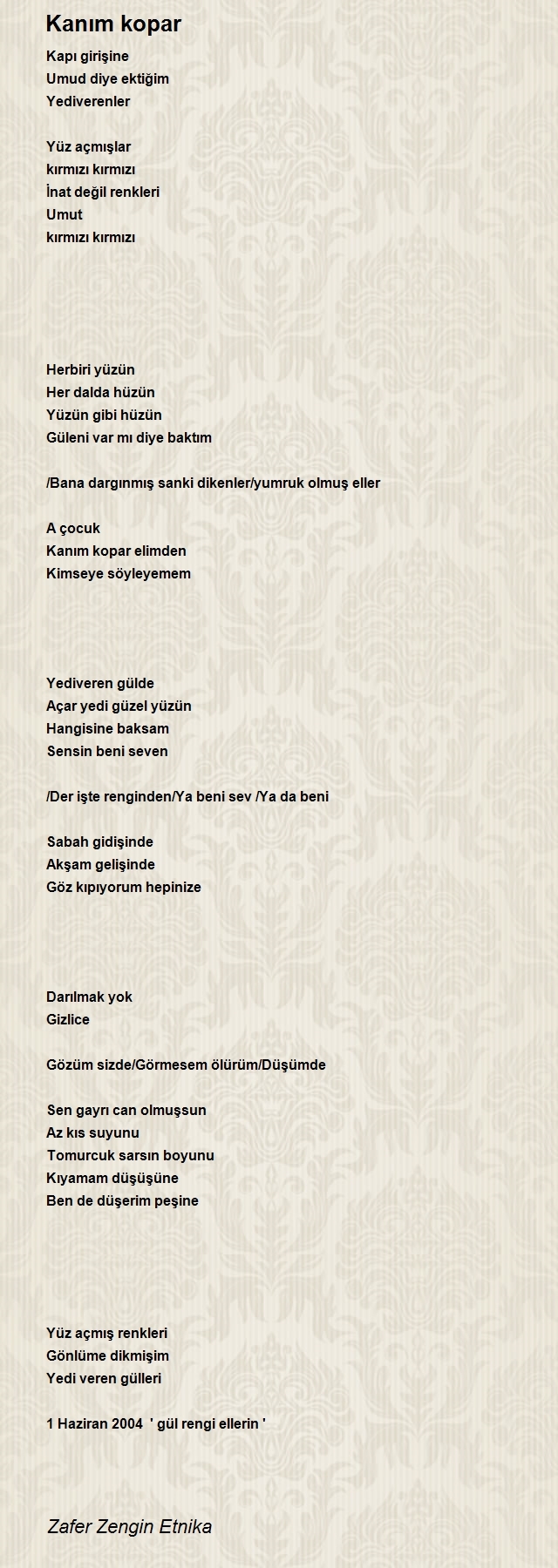 Kanım kopar

Kapı girişine
Umud diye ektiğim
Yediverenler

Yüz açmışlar
kırmızı kırmızı
İnat değil renkleri
Umut
kırmızı kırmızı

Herbiri yüzün
Her dalda hüzün
Yüzün gibi hüzün
Güleni var mı diye baktım

/Bana dargınmış sanki dikenler/yumruk olmuş eller

A çocuk
Kanım kopar elimden
Kimseye söyleyemem

Yediveren gülde
Açar yedi güzel yüzün
Hangisine baksam
Sensin beni seven

/Der işte renginden/Ya beni sev /Ya da beni

Sabah gidişinde
Akşam gelişinde
Göz kıpıyorum hepinize

Darılmak yok
Gizlice

Gözüm sizde/Görmesem ölürüm/Düşümde

Sen gayrı can olmuşsun
Az kıs suyunu
Tomurcuk sarsın boyunu
Kıyamam düşüşüne
Ben de düşerim peşine

Yüz açmış renkleri
Gönlüme dikmişim
Yedi veren gülleri

1 Haziran 2004 ' gül rengi ellerin '

Zafer Zengin Etnika